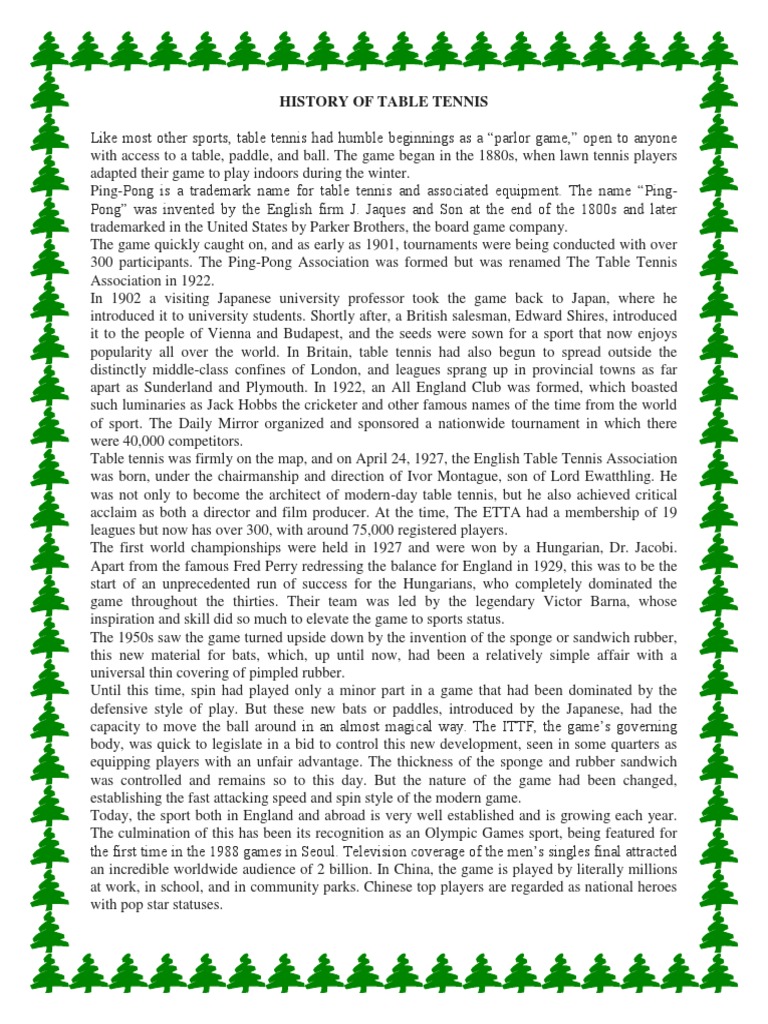 HISTORY OF TABLE TENNIS

Like most other sports, table tennis had humble beginnings as a “parlor game,” open to anyone with access to a table, paddle, and ball. The game began in the 1880s, when lawn tennis players adapted their game to play indoors during the winter.
Ping-Pong is a trademark name for table tennis and associated equipment. The name “Ping-Pong” was invented by the English firm J. Jaques and Son at the end of the 1800s and later trademarked in the United States by Parker Brothers, the board game company.
The game quickly caught on, and as early as 1901, tournaments were being conducted with over 300 participants. The Ping-Pong Association was formed but was renamed The Table Tennis Association in 1922.
In 1902 a visiting Japanese university professor took the game back to Japan, where he introduced it to university students. Shortly after, a British salesman, Edward Shires, introduced it to the people of Vienna and Budapest, and the seeds were sown for a sport that now enjoys popularity all over the world. In Britain, table tennis had also begun to spread outside the distinctly middle-class confines of London, and leagues sprang up in provincial towns as far apart as Sunderland and Plymouth. In 1922, an All England Club was formed, which boasted such luminaries as Jack Hobbs the cricketer and other famous names of the time from the world of sport. The Daily Mirror organized and sponsored a nationwide tournament in which there were 40,000 competitors.
Table tennis was firmly on the map, and on April 24, 1927, the English Table Tennis Association was born, under the chairmanship and direction of Ivor Montague, son of Lord Ewatthling. He was not only to become the architect of modern-day table tennis, but he also achieved critical acclaim as both a director and film producer. At the time, The ETTA had a membership of 19 leagues but now has over 300, with around 75,000 registered players.
The first world championships were held in 1927 and were won by a Hungarian, Dr. Jacobi. Apart from the famous Fred Perry redressing the balance for England in 1929, this was to be the start of an unprecedented run of success for the Hungarians, who completely dominated the game throughout the thirties. Their team was led by the legendary Victor Barna, whose inspiration and skill did so much to elevate the game to sports status.
The 1950s saw the game turned upside down by the invention of the sponge or sandwich rubber, this new material for bats, which, up until now, had been a relatively simple affair with a universal thin covering of pimpled rubber.
Until this time, spin had played only a minor part in a game that had been dominated by the defensive style of play. But these new bats or paddles, introduced by the Japanese, had the capacity to move the ball around in an almost magical way. The ITTF, the game’s governing body, was quick to legislate in a bid to control this new development, seen in some quarters as equipping players with an unfair advantage. The thickness of the sponge and rubber sandwich was controlled and remains so to this day. But the nature of the game had been changed, establishing the fast attacking speed and spin style of the modern game.
Today, the sport both in England and abroad is very well established and is growing each year. The culmination of this has been its recognition as an Olympic Games sport, being featured for the first time in the 1988 games in Seoul. Television coverage of the men’s singles final attracted an incredible worldwide audience of 2 billion. In China, the game is played by literally millions at work, in school, and in community parks. Chinese top players are regarded as national heroes with pop star statuses.